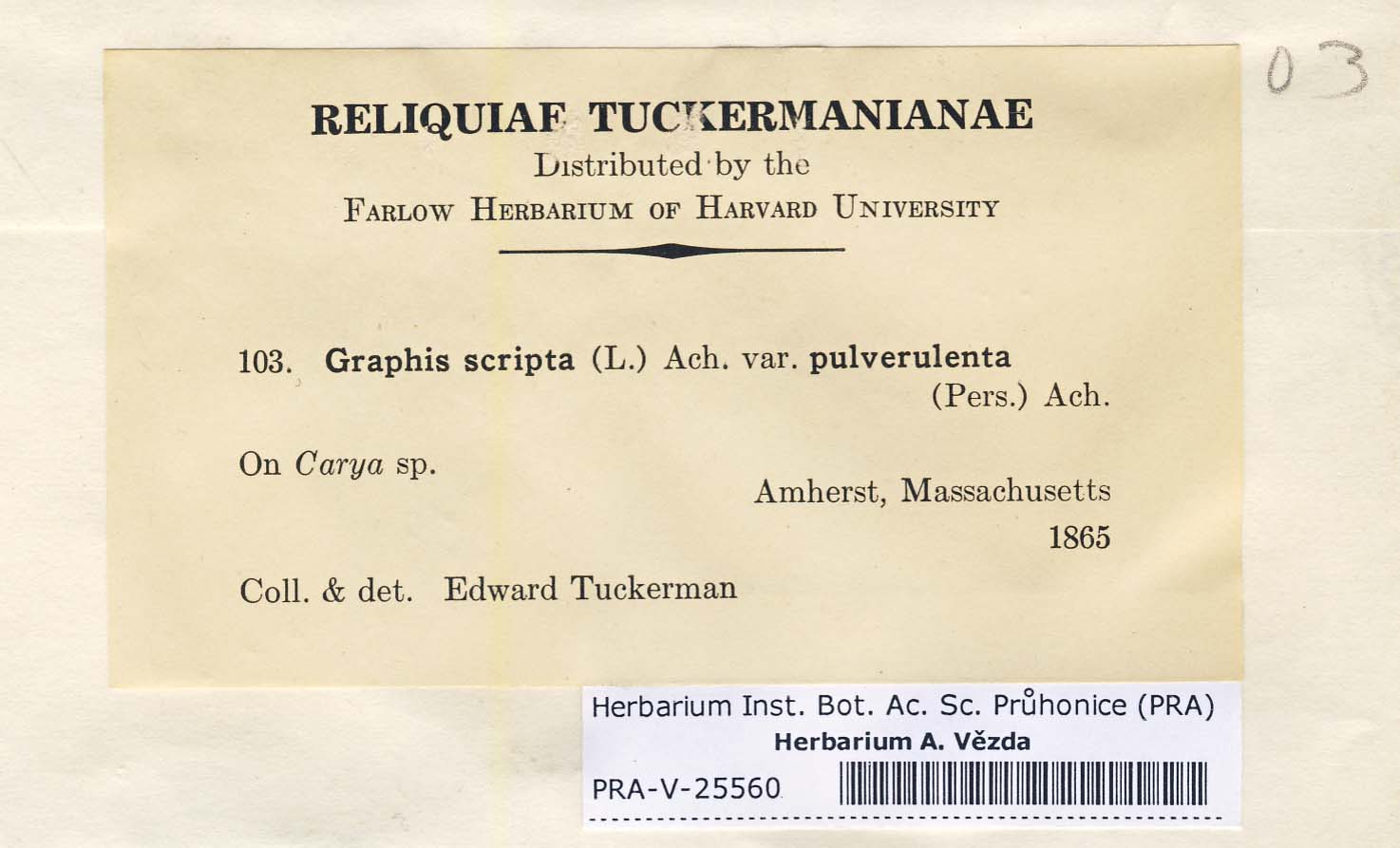 03

RELIQUIAE TUCKERMANIANAE
Distributed by the
FARLOW HERBARIUM OF HARVARD UNIVERSITY

103. Graphis scripta (L.) Ach. var. pulverulenta (Pers.) Ach.

On Carya sp.

Amherst, Massachusetts
1865

Coll. & det. Edward Tuckerman

Herbarium Inst. Bot. Ac. Sc. Průhonice (PRA)
Herbarium A. Vězda
PRA-V-25560